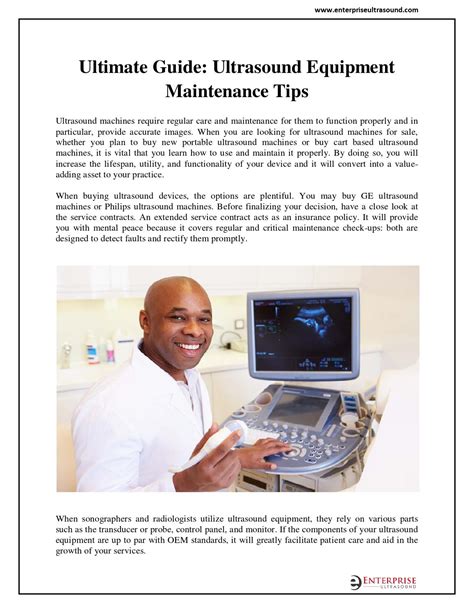 www.enterpriseultrasound.com

Ultimate Guide: Ultrasound Equipment Maintenance Tips

Ultrasound machines require regular care and maintenance for them to function properly and in particular, provide accurate images. When you are looking for ultrasound machines for sale, whether you plan to buy new portable ultrasound machines or buy cart based ultrasound machines, it is vital that you learn how to use and maintain it properly. By doing so, you will increase the lifespan, utility, and functionality of your device and it will convert into a value-adding asset to your practice.

When buying ultrasound devices, the options are plentiful. You may buy GE ultrasound machines or Philips ultrasound machines. Before finalizing your decision, have a close look at the service contracts. An extended service contract acts as an insurance policy. It will provide you with mental peace because it covers regular and critical maintenance check-ups: both are designed to detect faults and rectify them promptly.

When sonographers and radiologists utilize ultrasound equipment, they rely on various parts such as the transducer or probe, control panel, and monitor. If the components of your ultrasound equipment are up to par with OEM standards, it will greatly facilitate patient care and aid in the growth of your services.

ENTERPRISE ULTRASOUND